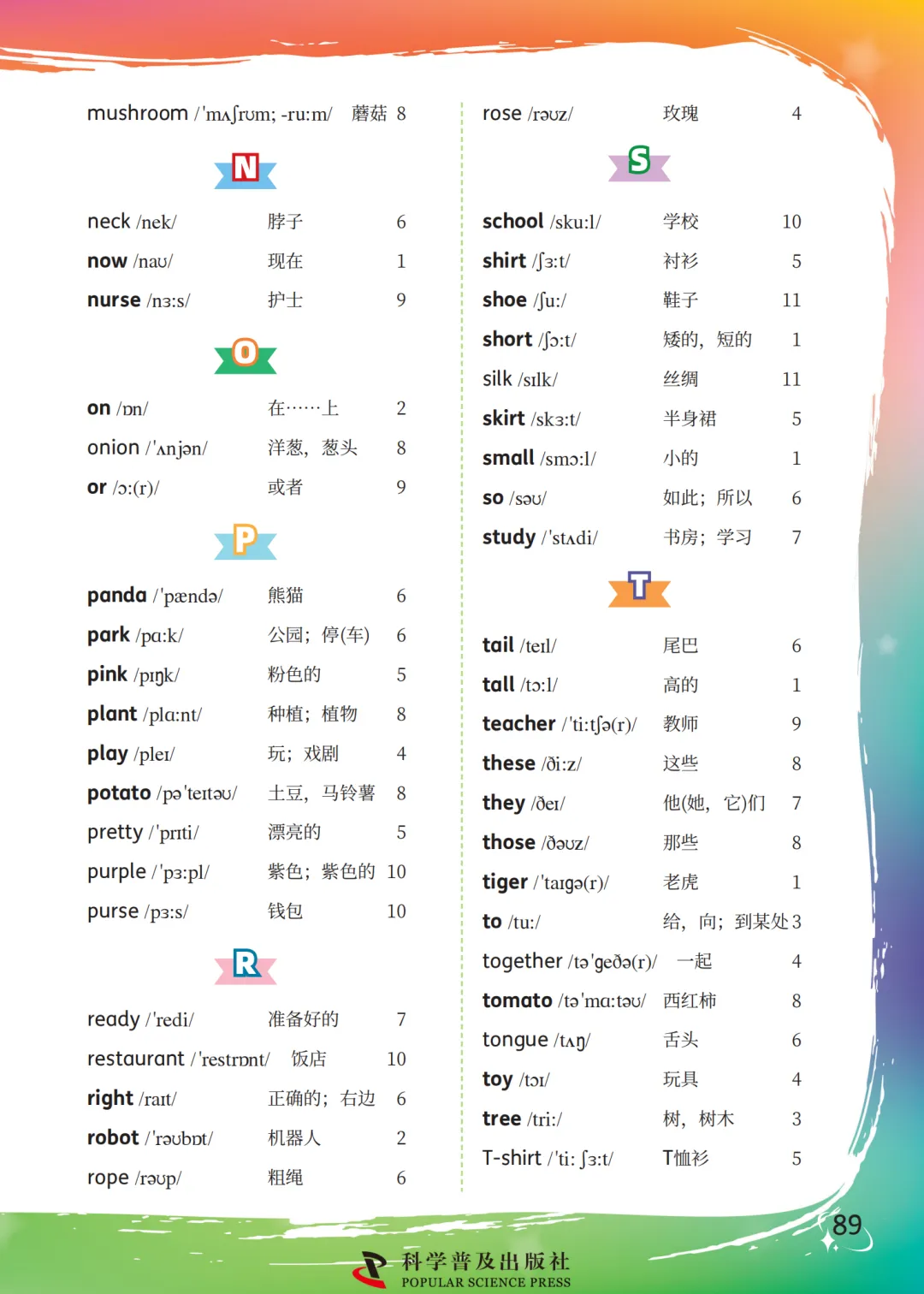 mushroom /'mʌʃrʊm; -ru:m/ 蘑菇 8

N

neck /nek/ 脖子 6
now /naʊ/ 现在 1
nurse /nɜ:s/ 护士 9

O

on /ɒn/ 在……上 2
onion /'ʌnjən/ 洋葱，葱头 8
or /ɔ:(r)/ 或者 9

P

panda /'pændə/ 熊猫 6
park /pɑ:k/ 公园；停(车) 6
pink /pɪŋk/ 粉色的 5
plant /plɑ:nt/ 种植；植物 8
play /pleɪ/ 玩；戏剧 4
potato /pə'teɪtəʊ/ 土豆，马铃薯 8
pretty /'prɪti/ 漂亮的 5
purple /'pɜ:pl/ 紫色；紫色的 10
purse /pɜ:s/ 钱包 10

R

ready /'redi/ 准备好的 7
restaurant /'restrɒnt/ 饭店 10
right /raɪt/ 正确的；右边 6
robot /'rəʊbɒt/ 机器人 2
rope /rəʊp/ 粗绳 6

rose /rəʊz/ 玫瑰 4

S

school /sku:l/ 学校 10
shirt /ʃɜ:t/ 衬衫 5
shoe /ʃu:/ 鞋子 11
short /ʃɔ:t/ 矮的，短的 1
silk /sɪlk/ 丝绸 11
skirt /skɜ:t/ 半身裙 5
small /smɔ:l/ 小的 1
so /səʊ/ 如此；所以 6
study /'stʌdi/ 书房；学习 7

T

tail /teɪl/ 尾巴 6
tall /tɔ:l/ 高的 1
teacher /'ti:tʃə(r)/ 教师 9
these /ði:z/ 这些 8
they /ðeɪ/ 他(她，它)们 7
those /ðəʊz/ 那些 8
tiger /'taɪgə(r)/ 老虎 1
to /tu:/ 给，向；到某处 3
together /tə'geðə(r)/ 一起 4
tomato /tə'mɑ:təʊ/ 西红柿 8
tongue /tʌŋ/ 舌头 6
toy /tɔɪ/ 玩具 4
tree /tri:/ 树，树木 3
T-shirt /'ti: ʃɜ:t/ T恤衫 5

89

科学普及出版社
POPULAR SCIENCE PRESS